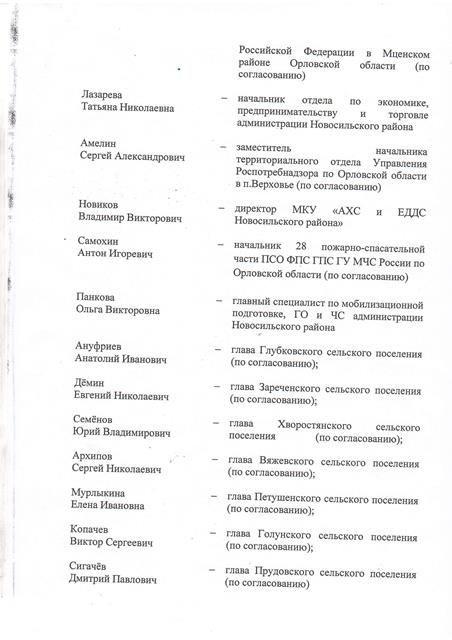 Российской Федерации в Мценском районе Орловской области (по согласованию)

Лазарева
Татьяна Николаевна – начальник отдела по экономике, предпринимательству и торговле администрации Новосильского района

Амелин
Сергей Александрович – заместитель начальника территориального отдела Управления Роспотребнадзора по Орловской области в п.Верховье (по согласованию)

Новиков
Владимир Викторович – директор МКУ «АХС и ЕДДС Новосильского района»

Самохин
Антон Игоревич – начальник 28 пожарно-спасательной части ПСО ФПС ГПС ГУ МЧС России по Орловской области (по согласованию)

Панкова
Ольга Викторовна – главный специалист по мобилизационной подготовке, ГО и ЧС администрации Новосильского района

Ануфриев
Анатолий Иванович – глава Глубковского сельского поселения (по согласованию);

Дёмин
Евгений Николаевич – глава Зареченского сельского поселения (по согласованию);

Семёнов
Юрий Владимирович – глава Хворостянского сельского поселения (по согласованию);

Архипов
Сергей Николаевич – глава Вяжевского сельского поселения (по согласованию);

Мурлыкина
Елена Ивановна – глава Петушенского сельского поселения (по согласованию);

Копачев
Виктор Сергеевич – глава Голунского сельского поселения (по согласованию);

Сигачёв
Дмитрий Павлович – глава Прудовского сельского поселения (по согласованию)